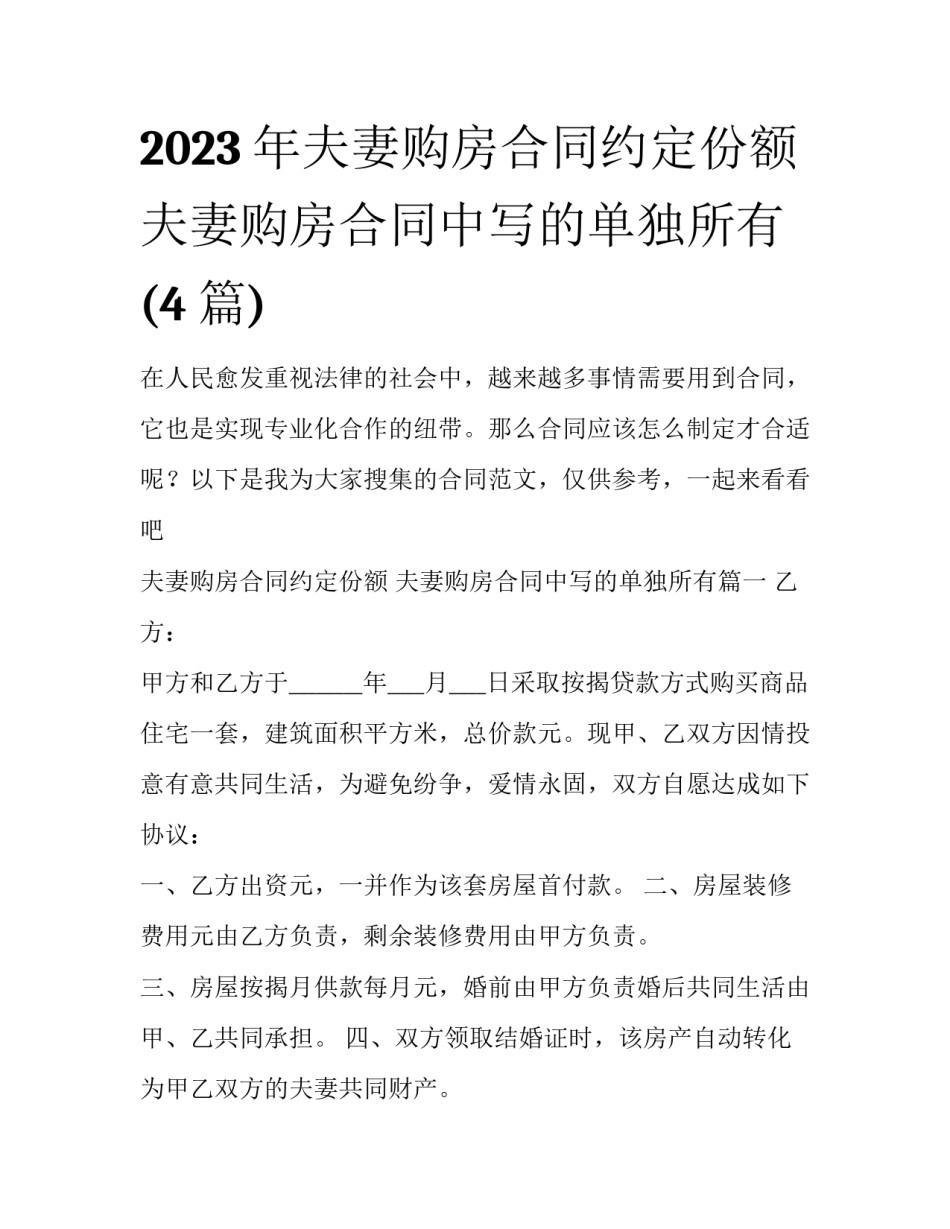 2023 年夫妻购房合同约定份额 夫妻购房合同中写的单独所有 (4 篇)

在人民愈发重视法律的社会中，越来越多事情需要用到合同，它也是实现专业化合作的纽带。那么合同应该怎么制定才合适呢？以下是我为大家搜集的合同范文，仅供参考，一起来看看吧

夫妻购房合同约定份额 夫妻购房合同中写的单独所有篇一 乙方：

甲方和乙方于______年___月___日采取按揭贷款方式购买商品住宅一套，建筑面积平方米，总价款元。现甲、乙双方因情投意有意共同生活，为避免纷争，爱情永固，双方自愿达成如下协议：

一、乙方出资元，一并作为该套房屋首付款。 二、房屋装修费用元由乙方负责，剩余装修费用由甲方负责。

三、房屋按揭月供款每月元，婚前由甲方负责婚后共同生活由甲、乙共同承担。 四、双方领取结婚证时，该房产自动转化为甲乙双方的夫妻共同财产。